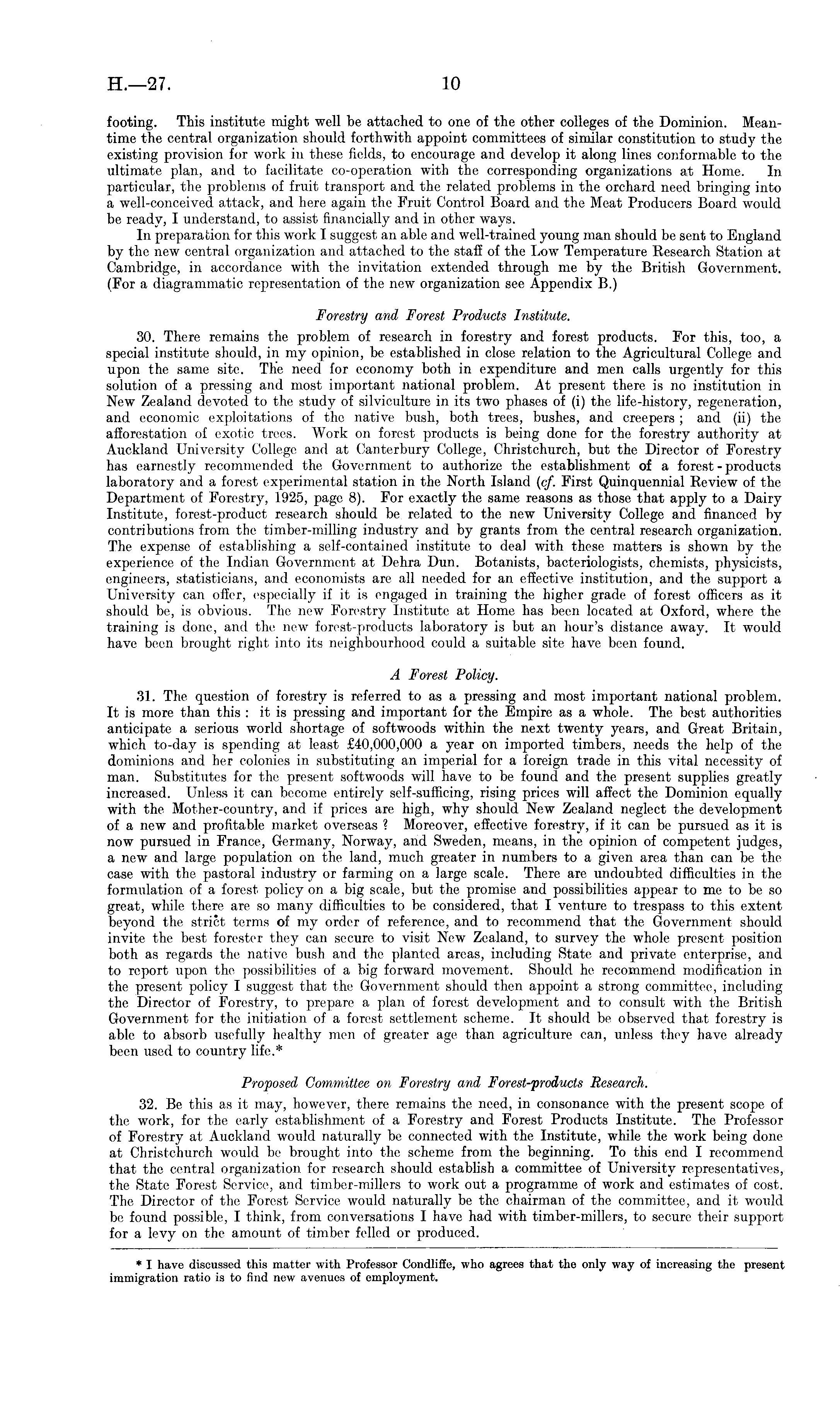 H.—27. 10

footing. This institute might well be attached to one of the other colleges of the Dominion. Meantime the central organization should forthwith appoint committees of similar constitution to study the existing provision for work in these fields, to encourage and develop it along lines conformable to the ultimate plan, and to facilitate co-operation with the corresponding organizations at Home. In particular, the problems of fruit transport and the related problems in the orchard need bringing into a well-conceived attack, and here again the Fruit Control Board and the Meat Producers Board would be ready, I understand, to assist financially and in other ways.

In preparation for this work I suggest an able and well-trained young man should be sent to England by the new central organization and attached to the staff of the Low Temperature Research Station at Cambridge, in accordance with the invitation extended through me by the British Government. (For a diagrammatic representation of the new organization see Appendix B.)

Forestry and Forest Products Institute.

30. There remains the problem of research in forestry and forest products. For this, too, a special institute should, in my opinion, be established in close relation to the Agricultural College and upon the same site. The need for economy both in expenditure and men calls urgently for this solution of a pressing and most important national problem. At present there is no institution in New Zealand devoted to the study of silviculture in its two phases of (i) the life-history, regeneration, and economic exploitations of the native bush, both trees, bushes, and creepers; and (ii) the afforestation of exotic trees. Work on forest products is being done for the forestry authority at Auckland University College and at Canterbury College, Christchurch, but the Director of Forestry has earnestly recommended the Government to authorize the establishment of a forest-products laboratory and a forest experimental station in the North Island (cf. First Quinquennial Review of the Department of Forestry, 1925, page 8). For exactly the same reasons as those that apply to a Dairy Institute, forest-product research should be related to the new University College and financed by contributions from the timber-milling industry and by grants from the central research organization. The expense of establishing a self-contained institute to deal with these matters is shown by the experience of the Indian Government at Dehra Dun. Botanists, bacteriologists, chemists, physicists, engineers, statisticians, and economists are all needed for an effective institution, and the support a University can offer, especially if it is engaged in training the higher grade of forest officers as it should be, is obvious. The new Forestry Institute at Home has been located at Oxford, where the training is done, and the new forest-products laboratory is but an hour's distance away. It would have been brought right into its neighbourhood could a suitable site have been found.

A Forest Policy.

31. The question of forestry is referred to as a pressing and most important national problem. It is more than this: it is pressing and important for the Empire as a whole. The best authorities anticipate a serious world shortage of softwoods within the next twenty years, and Great Britain, which to-day is spending at least £40,000,000 a year on imported timbers, needs the help of the dominions and her colonies in substituting an imperial for a foreign trade in this vital necessity of man. Substitutes for the present softwoods will have to be found and the present supplies greatly increased. Unless it can become entirely self-sufficing, rising prices will affect the Dominion equally with the Mother-country, and if prices are high, why should New Zealand neglect the development of a new and profitable market overseas? Moreover, effective forestry, if it can be pursued as it is now pursued in France, Germany, Norway, and Sweden, means, in the opinion of competent judges, a new and large population on the land, much greater in numbers to a given area than can be the case with the pastoral industry or farming on a large scale. There are undoubted difficulties in the formulation of a forest policy on a big scale, but the promise and possibilities appear to me to be so great, while there are so many difficulties to be considered, that I venture to trespass to this extent beyond the strict terms of my order of reference, and to recommend that the Government should invite the best forester they can secure to visit New Zealand, to survey the whole present position both as regards the native bush and the planted areas, including State and private enterprise, and to report upon the possibilities of a big forward movement. Should he recommend modification in the present policy I suggest that the Government should then appoint a strong committee, including the Director of Forestry, to prepare a plan of forest development and to consult with the British Government for the initiation of a forest settlement scheme. It should be observed that forestry is able to absorb usefully healthy men of greater age than agriculture can, unless they have already been used to country life.*

Proposed Committee on Forestry and Forest-products Research.

32. Be this as it may, however, there remains the need, in consonance with the present scope of the work, for the early establishment of a Forestry and Forest Products Institute. The Professor of Forestry at Auckland would naturally be connected with the Institute, while the work being done at Christchurch would be brought into the scheme from the beginning. To this end I recommend that the central organization for research should establish a committee of University representatives, the State Forest Service, and timber-millers to work out a programme of work and estimates of cost. The Director of the Forest Service would naturally be the chairman of the committee, and it would be found possible, I think, from conversations I have had with timber-millers, to secure their support for a levy on the amount of timber felled or produced.

* I have discussed this matter with Professor Condliffe, who agrees that the only way of increasing the present immigration ratio is to find new avenues of employment.